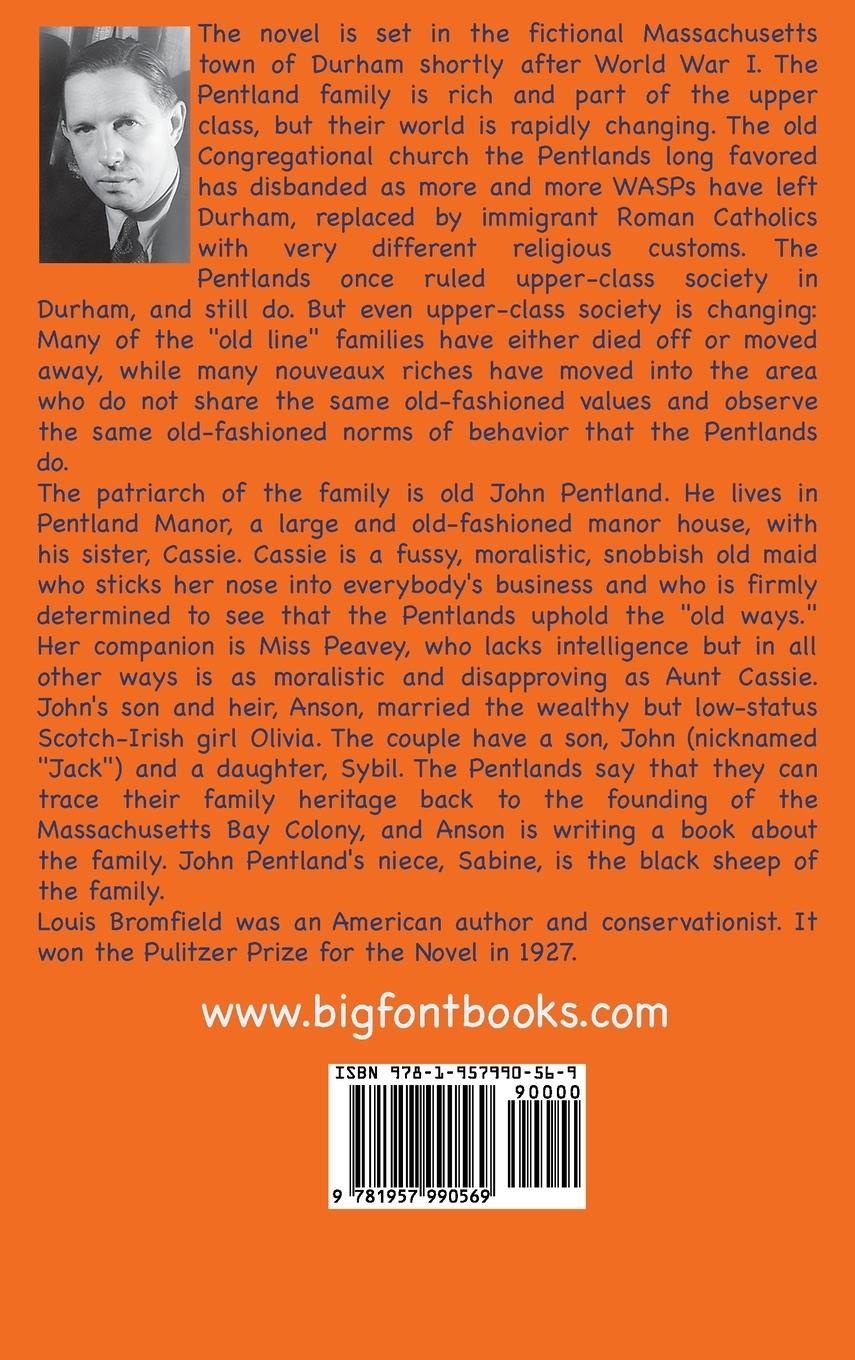 The novel is set in the fictional Massachusetts town of Durham shortly after World War I. The Pentland family is rich and part of the upper class, but their world is rapidly changing. The old Congregational church the Pentlands long favored has disbanded as more and more WASPs have left Durham, replaced by immigrant Roman Catholics with very different religious customs. The Pentlands once ruled upper-class society in Durham, and still do. But even upper-class society is changing: Many of the "old line" families have either died off or moved away, while many nouveaux riches have moved into the area who do not share the same old-fashioned values and observe the same old-fashioned norms of behavior that the Pentlands do.

The patriarch of the family is old John Pentland. He lives in Pentland Manor, a large and old-fashioned manor house, with his sister, Cassie. Cassie is a fussy, moralistic, snobbish old maid who sticks her nose into everybody's business and who is firmly determined to see that the Pentlands uphold the "old ways." Her companion is Miss Peavey, who lacks intelligence but in all other ways is as moralistic and disapproving as Aunt Cassie. John's son and heir, Anson, married the wealthy but low-status Scotch-Irish girl Olivia. The couple have a son, John (nicknamed "Jack") and a daughter, Sybil. The Pentlands say that they can trace their family heritage back to the founding of the Massachusetts Bay Colony, and Anson is writing a book about the family. John Pentland's niece, Sabine, is the black sheep of the family.

Louis Bromfield was an American author and conservationist. It won the Pulitzer Prize for the Novel in 1927.

www.bigfontbooks.com

ISBN 978-1-957990-56-9

90000

9 781957 990569